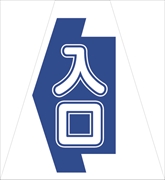 入口